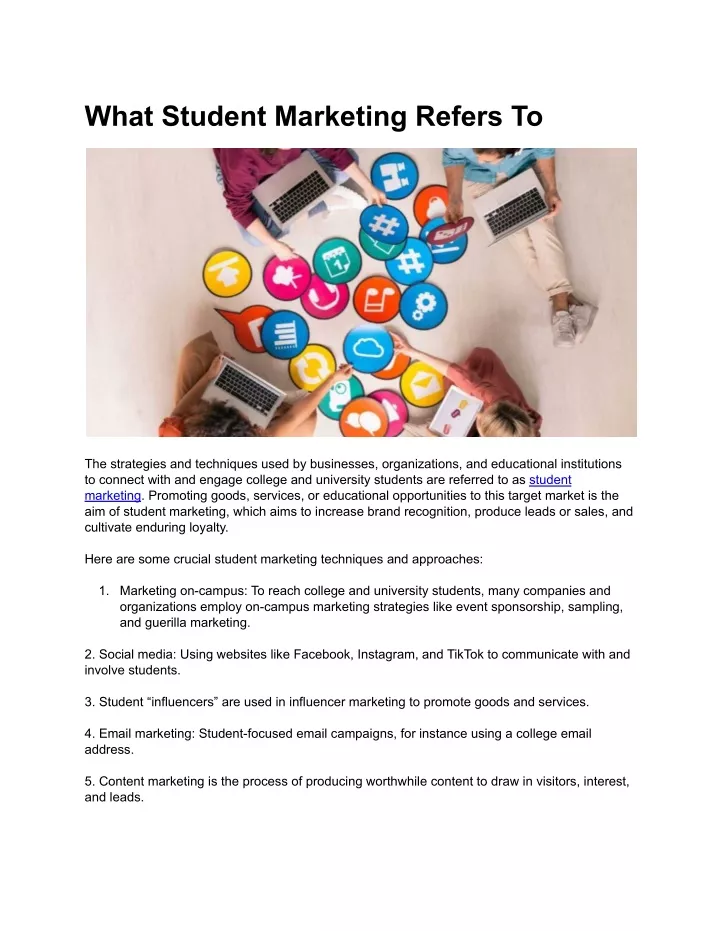 What Student Marketing Refers To

The strategies and techniques used by businesses, organizations, and educational institutions to connect with and engage college and university students are referred to as student marketing. Promoting goods, services, or educational opportunities to this target market is the aim of student marketing, which aims to increase brand recognition, produce leads or sales, and cultivate enduring loyalty.

Here are some crucial student marketing techniques and approaches:

1. Marketing on-campus: To reach college and university students, many companies and organizations employ on-campus marketing strategies like event sponsorship, sampling, and guerilla marketing.

2. Social media: Using websites like Facebook, Instagram, and TikTok to communicate with and involve students.

3. Student “influencers” are used in influencer marketing to promote goods and services.

4. Email marketing: Student-focused email campaigns, for instance using a college email address.

5. Content marketing is the process of producing worthwhile content to draw in visitors, interest, and leads.